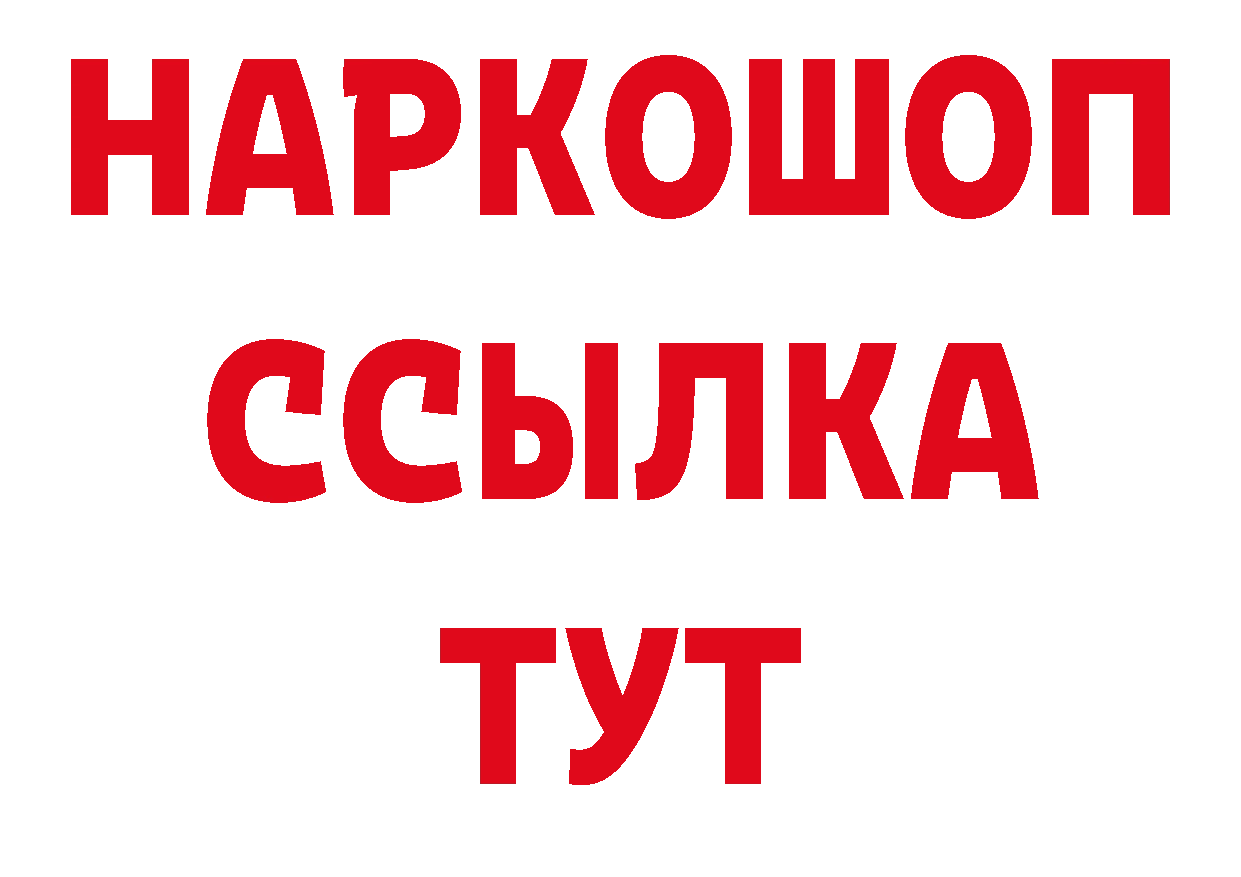 НАРКОШОП
ССЫЛКА
ТУТ